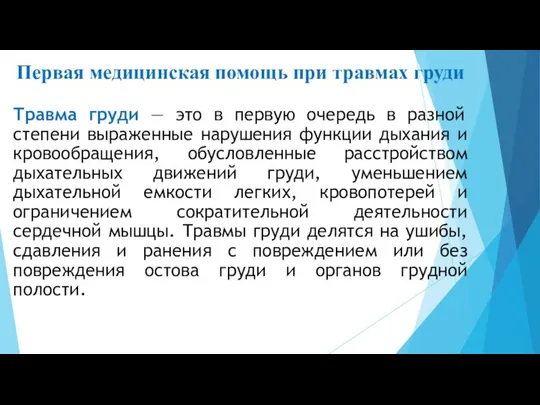 Первая медицинская помощь при травмах груди

Травма груди — это в первую очередь в разной степени выраженные нарушения функции дыхания и кровообращения, обусловленные расстройством дыхательных движений груди, уменьшением дыхательной емкости легких, кровопотерей и ограничением сократительной деятельности сердечной мышцы. Травмы груди делятся на ушибы, сдавления и ранения с повреждением или без повреждения остова груди и органов грудной полости.